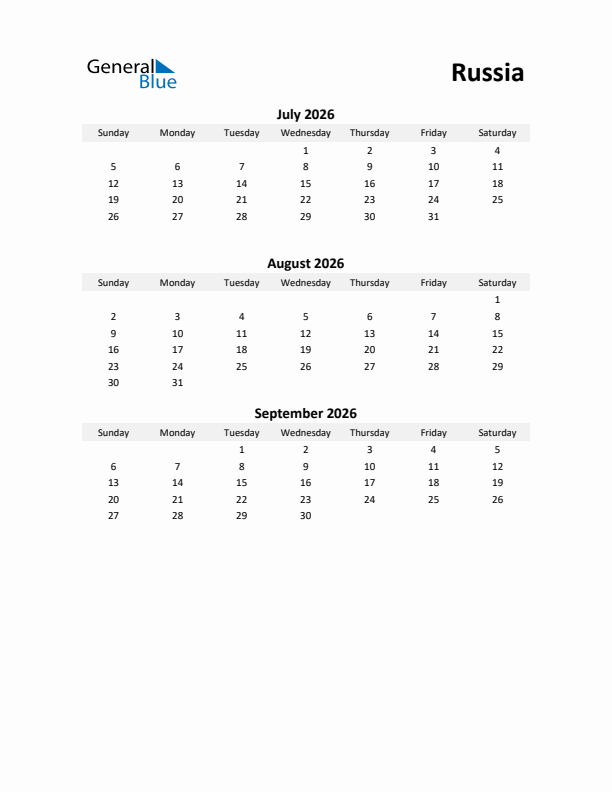 General Blue

Russia

July 2026

| Sunday | Monday | Tuesday | Wednesday | Thursday | Friday | Saturday |
|---|---|---|---|---|---|---|
| | | | 1 | 2 | 3 | 4 |
| 5 | 6 | 7 | 8 | 9 | 10 | 11 |
| 12 | 13 | 14 | 15 | 16 | 17 | 18 |
| 19 | 20 | 21 | 22 | 23 | 24 | 25 |
| 26 | 27 | 28 | 29 | 30 | 31 | |

August 2026

| Sunday | Monday | Tuesday | Wednesday | Thursday | Friday | Saturday |
|---|---|---|---|---|---|---|
| | | | | | | 1 |
| 2 | 3 | 4 | 5 | 6 | 7 | 8 |
| 9 | 10 | 11 | 12 | 13 | 14 | 15 |
| 16 | 17 | 18 | 19 | 20 | 21 | 22 |
| 23 | 24 | 25 | 26 | 27 | 28 | 29 |
| 30 | 31 | | | | | |

September 2026

| Sunday | Monday | Tuesday | Wednesday | Thursday | Friday | Saturday |
|---|---|---|---|---|---|---|
| | | 1 | 2 | 3 | 4 | 5 |
| 6 | 7 | 8 | 9 | 10 | 11 | 12 |
| 13 | 14 | 15 | 16 | 17 | 18 | 19 |
| 20 | 21 | 22 | 23 | 24 | 25 | 26 |
| 27 | 28 | 29 | 30 | | | |